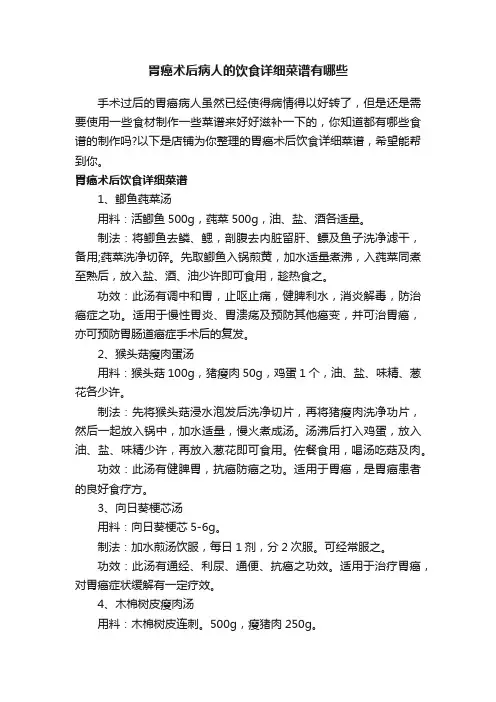 胃癌术后病人的饮食详细菜谱有哪些

手术过后的胃癌病人虽然已经使得病情得以好转了，但是还是需要使用一些食材制作一些菜谱来好好滋补一下的，你知道都有哪些食谱的制作吗?以下是店铺为你整理的胃癌术后饮食详细菜谱，希望能帮到你。

胃癌术后饮食详细菜谱

1、鲫鱼莼菜汤

用料：活鲫鱼 500g，莼菜 500g，油、盐、酒各适量。

制法：将鲫鱼去鳞、鳃，剖腹去内脏留肝、鳔及鱼子洗净滤干，备用;莼菜洗净切碎。先取鲫鱼入锅煎黄，加水适量煮沸，入莼菜同煮至熟后，放入盐、酒、油少许即可食用，趁热食之。

功效：此汤有调中和胃，止呕止痛，健脾利水，消炎解毒，防治癌症之功。适用于慢性胃炎、胃溃疡及预防其他癌变，并可治胃癌，亦可预防胃肠道癌症手术后的复发。

2、猴头菇瘦肉蛋汤

用料：猴头菇 100g，猪瘦肉 50g，鸡蛋 1 个，油、盐、味精、葱花各少许。

制法：先将猴头菇浸水泡发后洗净切片，再将猪瘦肉洗净功片，然后一起放入锅中，加水适量，慢火煮成汤。汤沸后打入鸡蛋，放入油、盐、味精少许，再放入葱花即可食用。佐餐食用，喝汤吃菇及肉。

功效：此汤有健脾胃，抗癌防癌之功。适用于胃癌，是胃癌患者的良好食疗方。

3、向日葵梗芯汤

用料：向日葵梗芯 5-6g。

制法：加水煎汤饮服，每日 1 剂，分 2 次服。可经常服之。

功效：此汤有通经、利尿、通便、抗癌之功效。适用于治疗胃癌，对胃癌症状缓解有一定疗效。

4、木棉树皮瘦肉汤

用料：木棉树皮连刺。500g，瘦猪肉 250g。